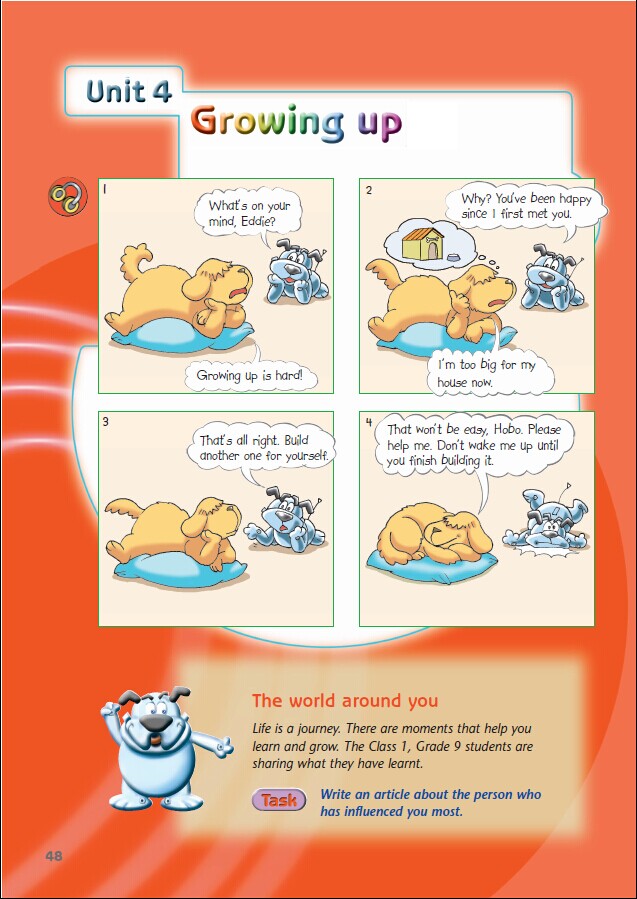 Unit 4

Growing up

1

What's on your mind, Eddie?

Growing up is hard!

2

Why? You've been happy since I first met you.

I'm too big for my house now.

3

That's all right. Build another one for yourself.

4

That won't be easy, Hobo. Please help me. Don't wake me up until you finish building it.

The world around you

Life is a journey. There are moments that help you learn and grow. The Class 1, Grade 9 students are sharing what they have learnt.

Task

Write an article about the person who has influenced you most.

48